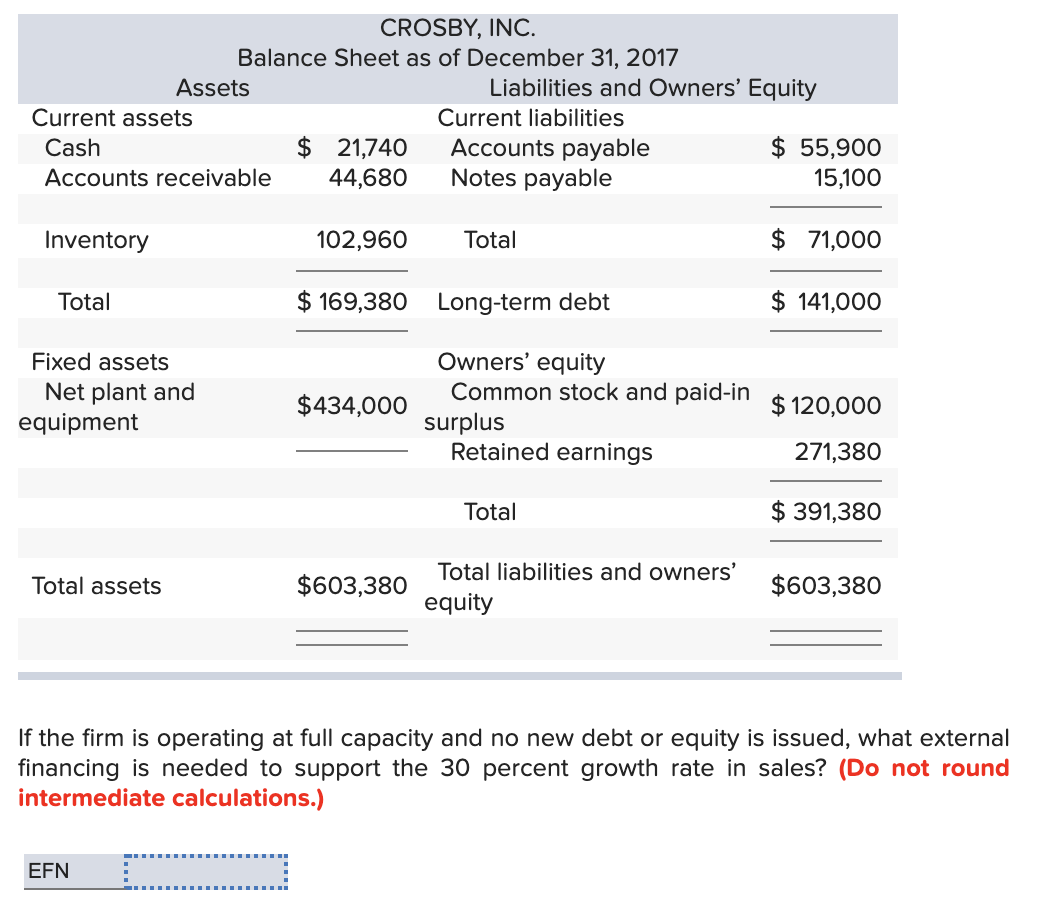 CROSBY, INC.
Balance Sheet as of December 31, 2017

| Assets | | Liabilities and Owners' Equity | |
|---|---|---|---|
| Current assets | | Current liabilities | |
| Cash | $ 21,740 | Accounts payable | $ 55,900 |
| Accounts receivable | 44,680 | Notes payable | 15,100 |
| Inventory | 102,960 | Total | $ 71,000 |
| Total | $ 169,380 | Long-term debt | $ 141,000 |
| Fixed assets | | Owners' equity | |
| Net plant and equipment | $434,000 | Common stock and paid-in surplus | $ 120,000 |
| | | Retained earnings | 271,380 |
| | | Total | $ 391,380 |
| Total assets | $603,380 | Total liabilities and owners' equity | $603,380 |

If the firm is operating at full capacity and no new debt or equity is issued, what external financing is needed to support the 30 percent growth rate in sales? (Do not round intermediate calculations.)

EFN